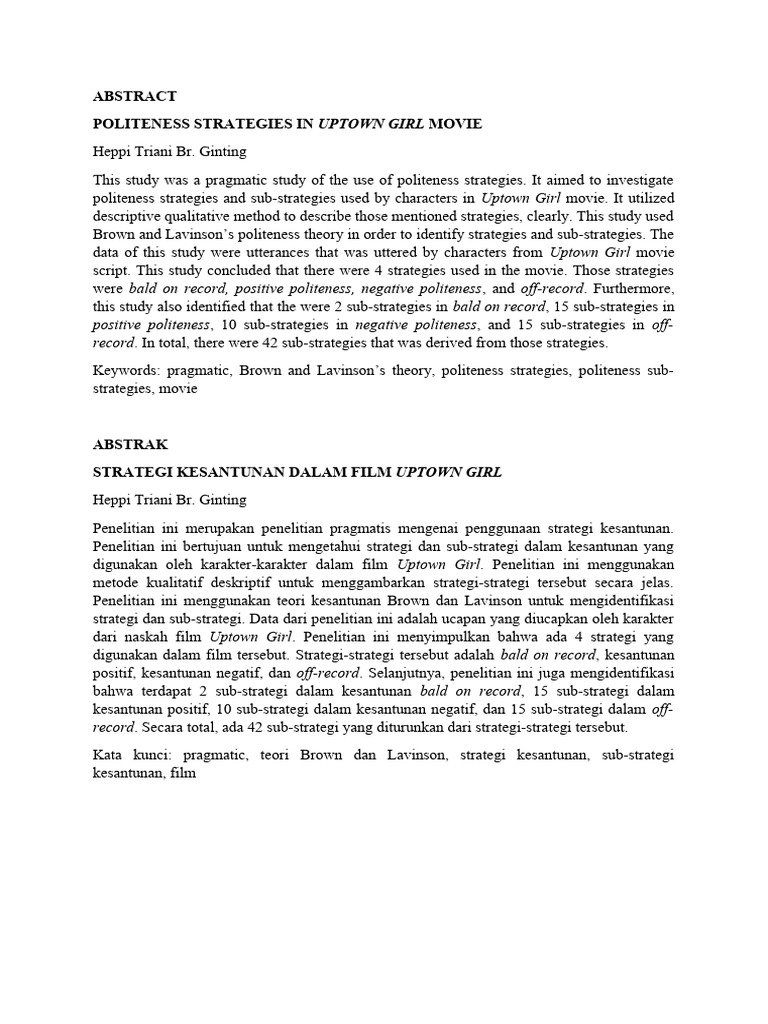 ABSTRACT

POLITENESS STRATEGIES IN UPTOWN GIRL MOVIE

Heppi Triani Br. Ginting

This study was a pragmatic study of the use of politeness strategies. It aimed to investigate politeness strategies and sub-strategies used by characters in Uptown Girl movie. It utilized descriptive qualitative method to describe those mentioned strategies, clearly. This study used Brown and Lavinson's politeness theory in order to identify strategies and sub-strategies. The data of this study were utterances that was uttered by characters from Uptown Girl movie script. This study concluded that there were 4 strategies used in the movie. Those strategies were bald on record, positive politeness, negative politeness, and off-record. Furthermore, this study also identified that the were 2 sub-strategies in bald on record, 15 sub-strategies in positive politeness, 10 sub-strategies in negative politeness, and 15 sub-strategies in off-record. In total, there were 42 sub-strategies that was derived from those strategies.

Keywords: pragmatic, Brown and Lavinson's theory, politeness strategies, politeness sub-strategies, movie

ABSTRAK

STRATEGI KESANTUNAN DALAM FILM UPTOWN GIRL

Heppi Triani Br. Ginting

Penelitian ini merupakan penelitian pragmatis mengenai penggunaan strategi kesantunan. Penelitian ini bertujuan untuk mengetahui strategi dan sub-strategi dalam kesantunan yang digunakan oleh karakter-karakter dalam film Uptown Girl. Penelitian ini menggunakan metode kualitatif deskriptif untuk menggambarkan strategi-strategi tersebut secara jelas. Penelitian ini menggunakan teori kesantunan Brown dan Lavinson untuk mengidentifikasi strategi dan sub-strategi. Data dari penelitian ini adalah ucapan yang diucapkan oleh karakter dari naskah film Uptown Girl. Penelitian ini menyimpulkan bahwa ada 4 strategi yang digunakan dalam film tersebut. Strategi-strategi tersebut adalah bald on record, kesantunan positif, kesantunan negatif, dan off-record. Selanjutnya, penelitian ini juga mengidentifikasi bahwa terdapat 2 sub-strategi dalam kesantunan bald on record, 15 sub-strategi dalam kesantunan positif, 10 sub-strategi dalam kesantunan negatif, dan 15 sub-strategi dalam off-record. Secara total, ada 42 sub-strategi yang diturunkan dari strategi-strategi tersebut.

Kata kunci: pragmatic, teori Brown dan Lavinson, strategi kesantunan, sub-strategi kesantunan, film